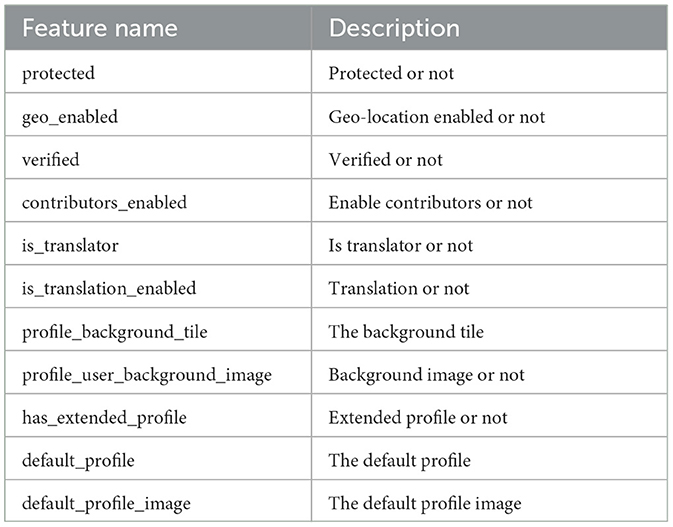 | Feature name | Description |
|---|---|
| protected | Protected or not |
| geo_enabled | Geo-location enabled or not |
| verified | Verified or not |
| contributors_enabled | Enable contributors or not |
| is_translator | Is translator or not |
| is_translation_enabled | Translation or not |
| profile_background_tile | The background tile |
| profile_user_background_image | Background image or not |
| has_extended_profile | Extended profile or not |
| default_profile | The default profile |
| default_profile_image | The default profile image |